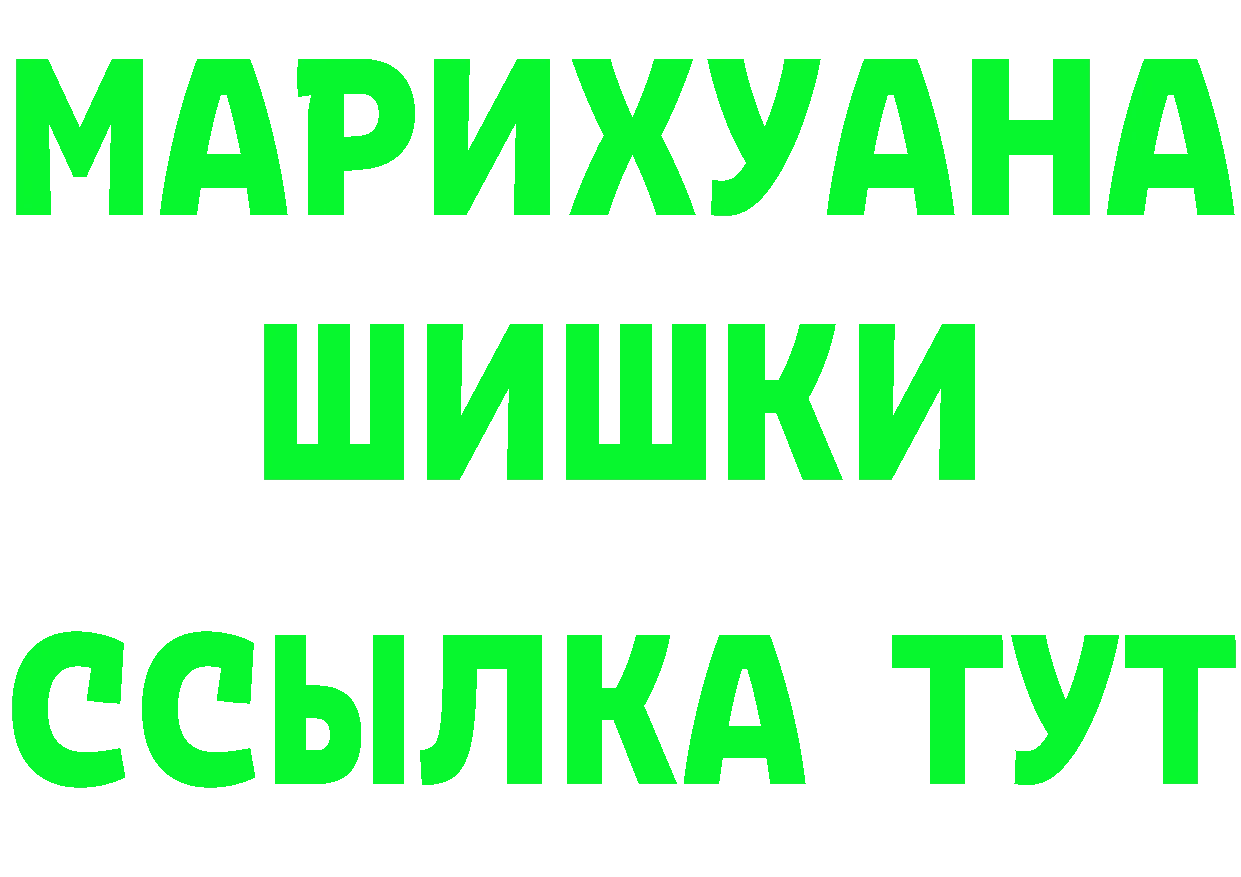 МАРИХУАНА
ШИШКИ
ССЫЛКА ТУТ